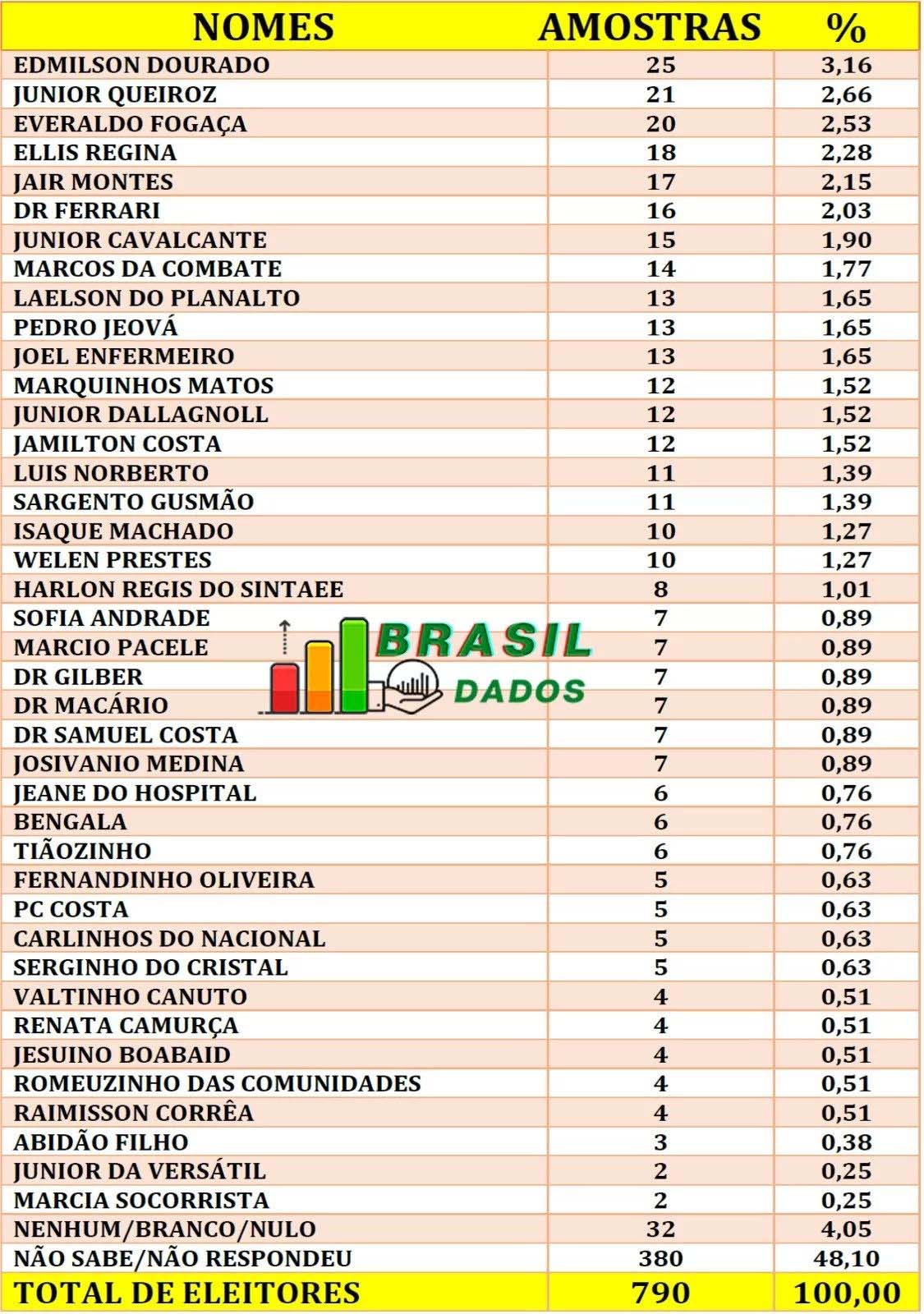 | NOMES | AMOSTRAS | % |
|---|---|---|
| EDMILSON DOURADO | 25 | 3,16 |
| JUNIOR QUEIROZ | 21 | 2,66 |
| EVERALDO FOGAÇA | 20 | 2,53 |
| ELLIS REGINA | 18 | 2,28 |
| JAIR MONTES | 17 | 2,15 |
| DR FERRARI | 16 | 2,03 |
| JUNIOR CAVALCANTE | 15 | 1,90 |
| MARCOS DA COMBATE | 14 | 1,77 |
| LAELSON DO PLANALTO | 13 | 1,65 |
| PEDRO JEOVÁ | 13 | 1,65 |
| JOEL ENFERMEIRO | 13 | 1,65 |
| MARQUINHOS MATOS | 12 | 1,52 |
| JUNIOR DALLAGNOLL | 12 | 1,52 |
| JAMILTON COSTA | 12 | 1,52 |
| LUIS NORBERTO | 11 | 1,39 |
| SARGENTO GUSMÃO | 11 | 1,39 |
| ISAQUE MACHADO | 10 | 1,27 |
| WELEN PRESTES | 10 | 1,27 |
| HARLON REGIS DO SINTAEE | 8 | 1,01 |
| SOFIA ANDRADE | 7 | 0,89 |
| MARCIO PACELE | 7 | 0,89 |
| DR GILBER | 7 | 0,89 |
| DR MACÁRIO | 7 | 0,89 |
| DR SAMUEL COSTA | 7 | 0,89 |
| JOSIVANIO MEDINA | 7 | 0,89 |
| JEANE DO HOSPITAL | 6 | 0,76 |
| BENGALA | 6 | 0,76 |
| TIÃOZINHO | 6 | 0,76 |
| FERNANDINHO OLIVEIRA | 5 | 0,63 |
| PC COSTA | 5 | 0,63 |
| CARLINHOS DO NACIONAL | 5 | 0,63 |
| SERGINHO DO CRISTAL | 5 | 0,63 |
| VALTINHO CANUTO | 4 | 0,51 |
| RENATA CAMURÇA | 4 | 0,51 |
| JESUINO BOABAID | 4 | 0,51 |
| ROMEUZINHO DAS COMUNIDADES | 4 | 0,51 |
| RAIMISSON CORRÊA | 4 | 0,51 |
| ABIDÃO FILHO | 3 | 0,38 |
| JUNIOR DA VERSÁTIL | 2 | 0,25 |
| MARCIA SOCORRISTA | 2 | 0,25 |
| NENHUM/BRANCO/NULO | 32 | 4,05 |
| NÃO SABE/NÃO RESPONDEU | 380 | 48,10 |
| TOTAL DE ELEITORES | 790 | 100,00 |

BRASIL DADOS